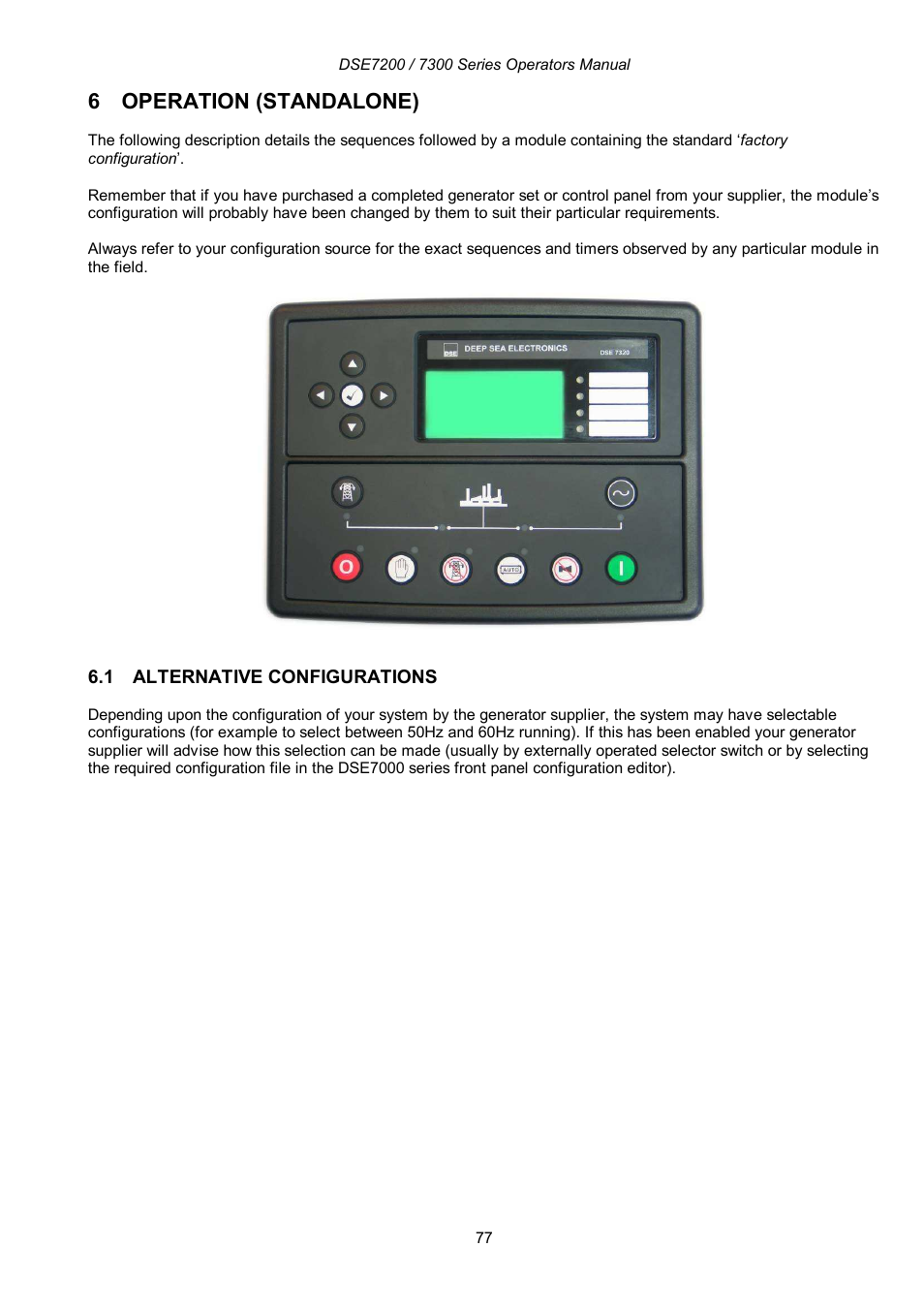 DSE7200 / 7300 Series Operators Manual

6 OPERATION (STANDALONE)

The following description details the sequences followed by a module containing the standard ‘factory configuration’.

Remember that if you have purchased a completed generator set or control panel from your supplier, the module’s configuration will probably have been changed by them to suit their particular requirements.

Always refer to your configuration source for the exact sequences and timers observed by any particular module in the field.

DSE DEEP SEA ELECTRONICS DSE 7320

AUTO

6.1 ALTERNATIVE CONFIGURATIONS

Depending upon the configuration of your system by the generator supplier, the system may have selectable configurations (for example to select between 50Hz and 60Hz running). If this has been enabled your generator supplier will advise how this selection can be made (usually by externally operated selector switch or by selecting the required configuration file in the DSE7000 series front panel configuration editor).

77